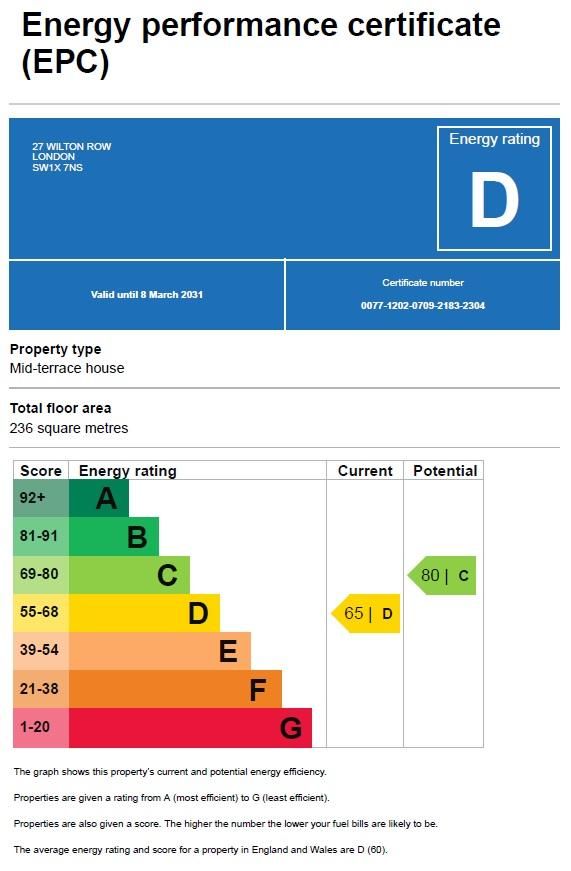 Energy performance certificate (EPC)

27 WILTON ROW
LONDON
SW1X 7NS

Energy rating
D

Valid until 8 March 2031

Certificate number
0077-1202-0709-2183-2304

Property type
Mid-terrace house

Total floor area
236 square metres

| Score | Energy rating | Current | Potential |
|---|---|---|---|
| 92+ | A | | |
| 81-91 | B | | |
| 69-80 | C | | 80 \| C |
| 55-68 | D | 65 \| D | |
| 39-54 | E | | |
| 21-38 | F | | |
| 1-20 | G | | |

The graph shows this property's current and potential energy efficiency.

Properties are given a rating from A (most efficient) to G (least efficient).

Properties are also given a score. The higher the number the lower your fuel bills are likely to be.

The average energy rating and score for a property in England and Wales are D (60).